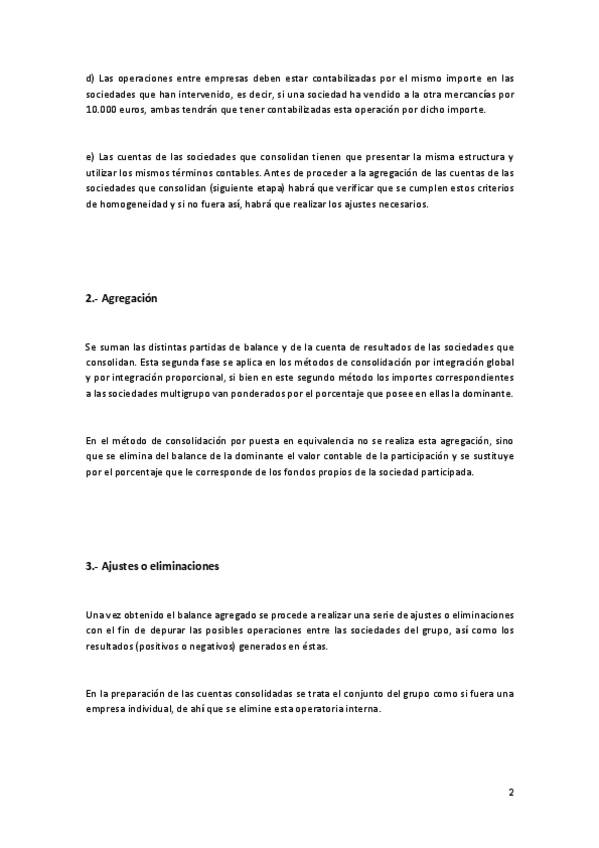 d) Las operaciones entre empresas deben estar contabilizadas por el mismo importe en las sociedades que han intervenido, es decir, si una sociedad ha vendido a la otra mercancías por 10.000 euros, ambas tendrán que tener contabilizadas esta operación por dicho importe.

e) Las cuentas de las sociedades que consolidan tienen que presentar la misma estructura y utilizar los mismos términos contables. Antes de proceder a la agregación de las cuentas de las sociedades que consolidan (siguiente etapa) habrá que verificar que se cumplen estos criterios de homogeneidad y si no fuera así, habrá que realizar los ajustes necesarios.

2.- Agregación

Se suman las distintas partidas de balance y de la cuenta de resultados de las sociedades que consolidan. Esta segunda fase se aplica en los métodos de consolidación por integración global y por integración proporcional, si bien en este segundo método los importes correspondientes a las sociedades multigrupo van ponderados por el porcentaje que posee en ellas la dominante.

En el método de consolidación por puesta en equivalencia no se realiza esta agregación, sino que se elimina del balance de la dominante el valor contable de la participación y se sustituye por el porcentaje que le corresponde de los fondos propios de la sociedad participada.

3.- Ajustes o eliminaciones

Una vez obtenido el balance agregado se procede a realizar una serie de ajustes o eliminaciones con el fin de depurar las posibles operaciones entre las sociedades del grupo, así como los resultados (positivos o negativos) generados en éstas.

En la preparación de las cuentas consolidadas se trata el conjunto del grupo como si fuera una empresa individual, de ahí que se elimine esta operatoria interna.

2